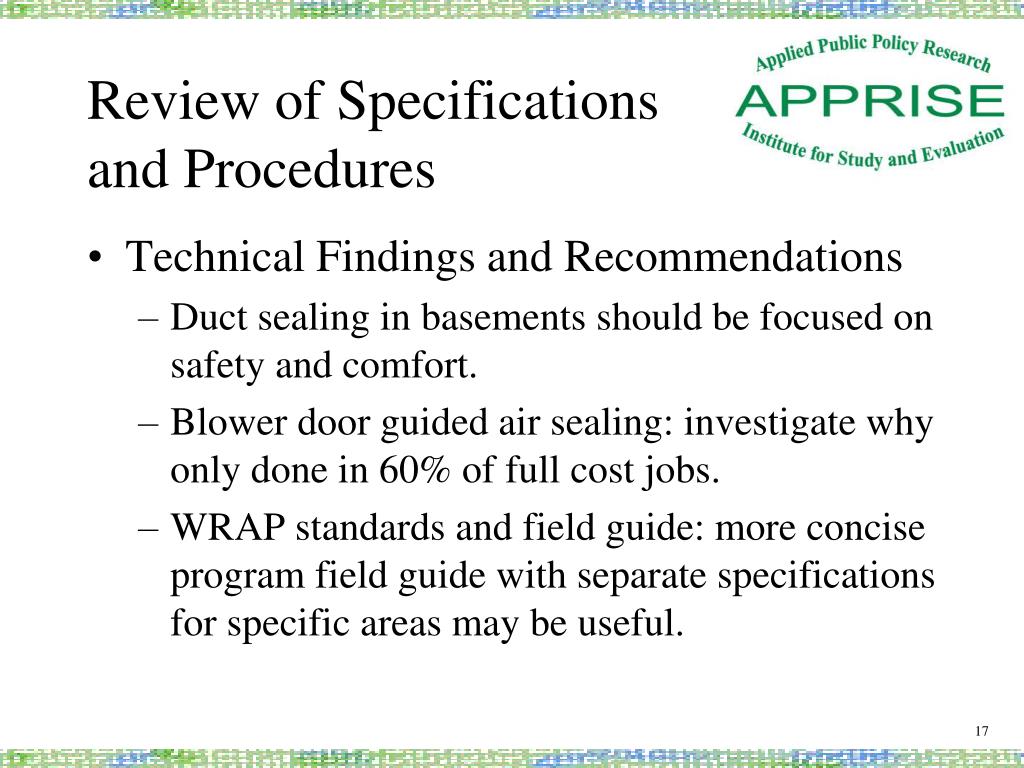 Review of Specifications and Procedures

Applied Public Policy Research
APPRISE
Institute for Study and Evaluation

• Technical Findings and Recommendations
– Duct sealing in basements should be focused on safety and comfort.
– Blower door guided air sealing: investigate why only done in 60% of full cost jobs.
– WRAP standards and field guide: more concise program field guide with separate specifications for specific areas may be useful.

17